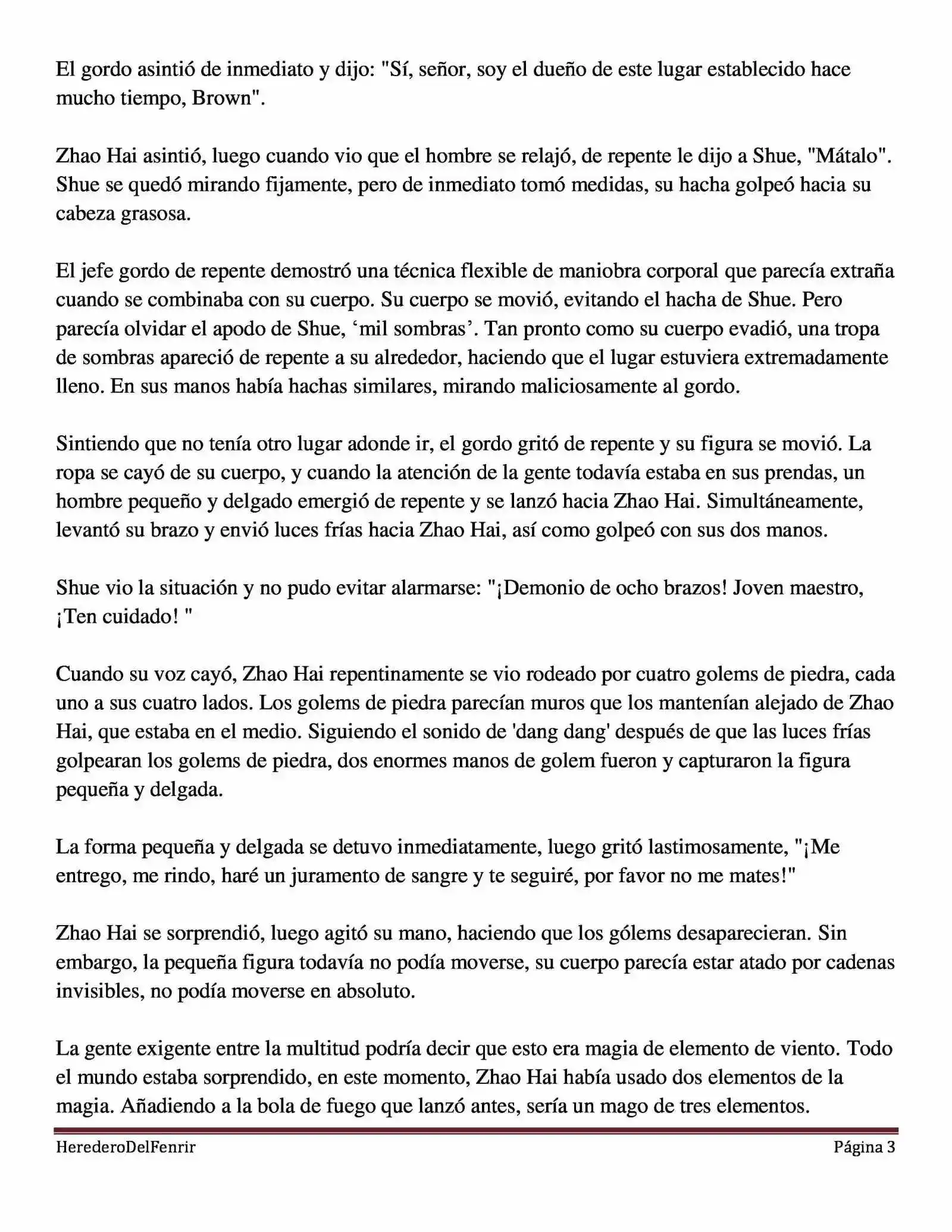 El gordo asintió de inmediato y dijo: "Sí, señor, soy el dueño de este lugar establecido hace mucho tiempo, Brown".

Zhao Hai asintió, luego cuando vio que el hombre se relajó, de repente le dijo a Shue, "Mátalo". Shue se quedó mirando fijamente, pero de inmediato tomó medidas, su hacha golpeó hacia su cabeza grasosa.

El jefe gordo de repente demostró una técnica flexible de maniobra corporal que parecía extraña cuando se combinaba con su cuerpo. Su cuerpo se movió, evitando el hacha de Shue. Pero parecía olvidar el apodo de Shue, ‘mil sombras’. Tan pronto como su cuerpo evadió, una tropa de sombras apareció de repente a su alrededor, haciendo que el lugar estuviera extremadamente lleno. En sus manos había hachas similares, mirando maliciosamente al gordo.

Sintiendo que no tenía otro lugar adonde ir, el gordo gritó de repente y su figura se movió. La ropa se cayó de su cuerpo, y cuando la atención de la gente todavía estaba en sus prendas, un hombre pequeño y delgado emergió de repente y se lanzó hacia Zhao Hai. Simultáneamente, levantó su brazo y envió luces frías hacia Zhao Hai, así como golpeó con sus dos manos.

Shue vio la situación y no pudo evitar alarmarse: "¡Demonio de ocho brazos! Joven maestro, ¡Ten cuidado! "

Cuando su voz cayó, Zhao Hai repentinamente se vio rodeado por cuatro golems de piedra, cada uno a sus cuatro lados. Los golems de piedra parecían muros que los mantenían alejado de Zhao Hai, que estaba en el medio. Siguiendo el sonido de 'dang dang' después de que las luces frías golpearan los golems de piedra, dos enormes manos de golem fueron y capturaron la figura pequeña y delgada.

La forma pequeña y delgada se detuvo inmediatamente, luego gritó lastimosamente, "¡Me entrego, me rindo, haré un juramento de sangre y te seguiré, por favor no me mates!"

Zhao Hai se sorprendió, luego agitó su mano, haciendo que los gólems desaparecieran. Sin embargo, la pequeña figura todavía no podía moverse, su cuerpo parecía estar atado por cadenas invisibles, no podía moverse en absoluto.

La gente exigente entre la multitud podría decir que esto era magia de elemento de viento. Todo el mundo estaba sorprendido, en este momento, Zhao Hai había usado dos elementos de la magia. Añadiendo a la bola de fuego que lanzó antes, sería un mago de tres elementos.

HerederoDelFenrir Página 3